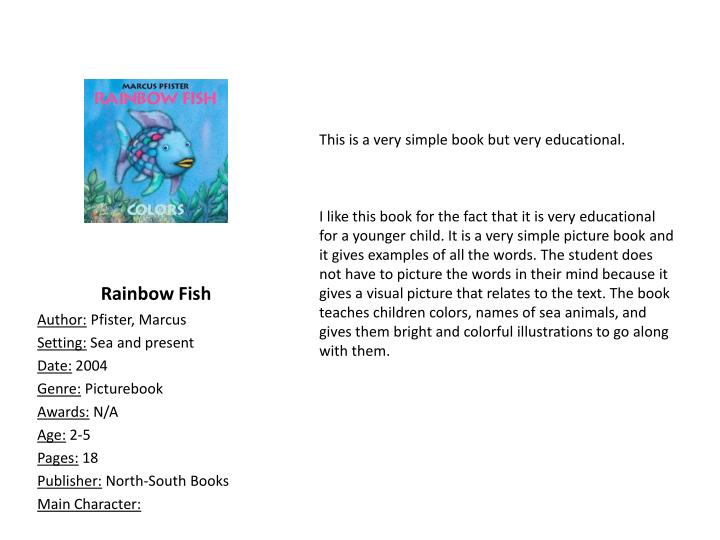 MARCUS PFISTER
RAINBOW FISH
COLORS

Rainbow Fish

Author: Pfister, Marcus
Setting: Sea and present
Date: 2004
Genre: Picturebook
Awards: N/A
Age: 2-5
Pages: 18
Publisher: North-South Books
Main Character:

This is a very simple book but very educational.

I like this book for the fact that it is very educational for a younger child. It is a very simple picture book and it gives examples of all the words. The student does not have to picture the words in their mind because it gives a visual picture that relates to the text. The book teaches children colors, names of sea animals, and gives them bright and colorful illustrations to go along with them.